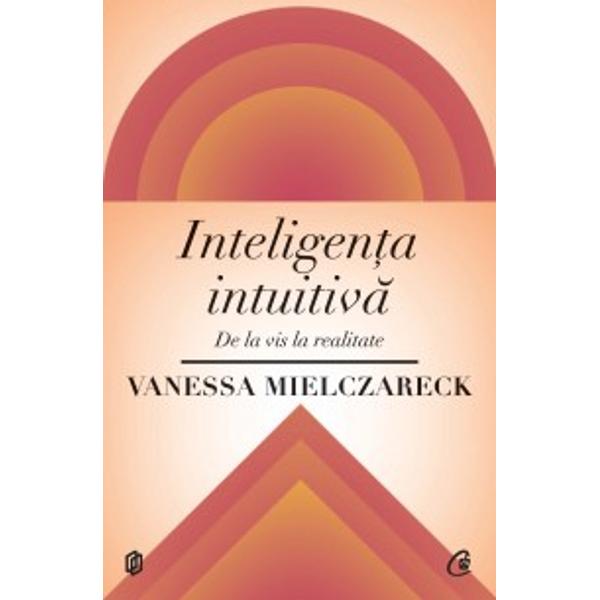 Inteligența intuitivă

De la vis la realitate

VANESSA MIELCZARECK